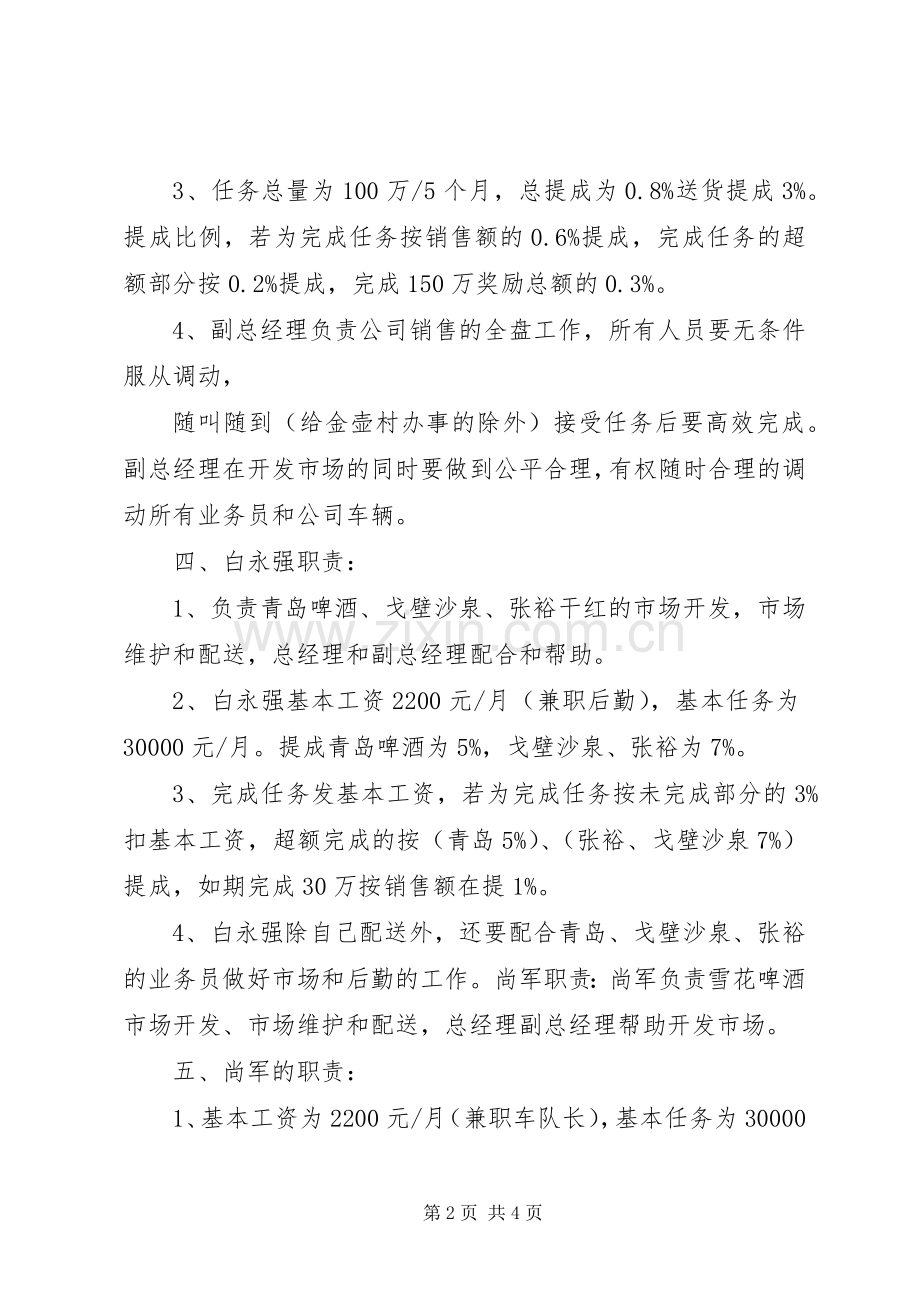 3、任务总量为 100 万/5 个月，总提成为 0.8%送货提成 3%。提成比例，若为完成任务按销售额的 0.6%提成，完成任务的超额部分按 0.2%提成，完成 150 万奖励总额的 0.3%。

4、副总经理负责公司销售的全盘工作，所有人员要无条件服从调动，

随叫随到（给金壶村办事的除外）接受任务后要高效完成。副总经理在开发市场的同时要做到公平合理，有权随时合理的调动所有业务员和公司车辆。

四、白永强职责：

1、负责青岛啤酒、戈壁沙泉、张裕干红的市场开发，市场维护和配送，总经理和副总经理配合和帮助。

2、白永强基本工资 2200 元/月（兼职后勤），基本任务为 30000 元/月。提成青岛啤酒为 5%，戈壁沙泉、张裕为 7%。

3、完成任务发基本工资，若为完成任务按未完成部分的 3%扣基本工资，超额完成的按（青岛 5%）、（张裕、戈壁沙泉 7%）提成，如期完成 30 万按销售额在提 1%。

4、白永强除自己配送外，还要配合青岛、戈壁沙泉、张裕的业务员做好市场和后勤的工作。尚军职责：尚军负责雪花啤酒市场开发、市场维护和配送，总经理副总经理帮助开发市场。

五、尚军的职责：

1、基本工资为 2200 元/月（兼职车队长），基本任务为 30000

www.zixin.com.cn

第 2 页 共 4 页